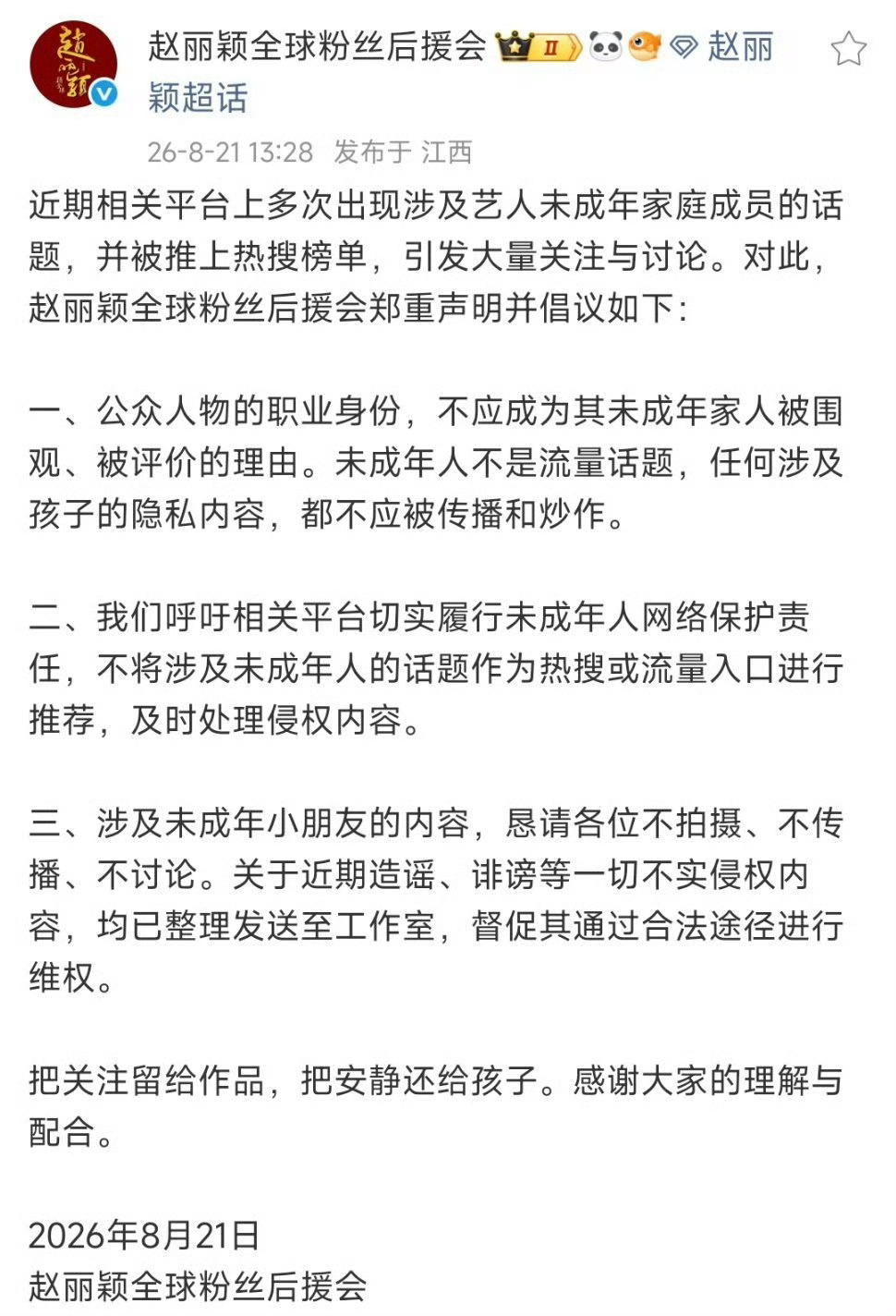 赵丽颖全球粉丝后援会 II 赵丽颖超话

26-8-21 13:28 发布于 江西

近期相关平台上多次出现涉及艺人未成年家庭成员的话题，并被推上热搜榜单，引发大量关注与讨论。对此，赵丽颖全球粉丝后援会郑重声明并倡议如下：

一、公众人物的职业身份，不应成为其未成年家人被围观、被评价的理由。未成年人不是流量话题，任何涉及孩子的隐私内容，都不应被传播和炒作。

二、我们呼吁相关平台切实履行未成年人网络保护责任，不将涉及未成年人的话题作为热搜或流量入口进行推荐，及时处理侵权内容。

三、涉及未成年小朋友的内容，恳请各位不拍摄、不传播、不讨论。关于近期造谣、诽谤等一切不实侵权内容，均已整理发送至工作室，督促其通过合法途径进行维权。

把关注留给作品，把安静还给孩子。感谢大家的理解与配合。

2026年8月21日
赵丽颖全球粉丝后援会